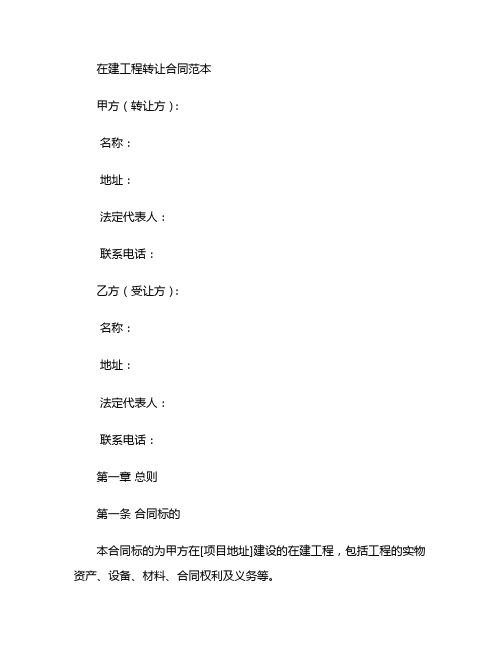 在建工程转让合同范本

甲方（转让方）:

名称：

地址：

法定代表人：

联系电话：

乙方（受让方）:

名称：

地址：

法定代表人：

联系电话：

第一章 总则

第一条 合同标的

本合同标的为甲方在[项目地址]建设的在建工程，包括工程的实物资产、设备、材料、合同权利及义务等。